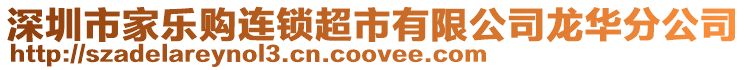 深圳市家乐购连锁超市有限公司龙华分公司
http://szadelareynol3.cn.coovee.com